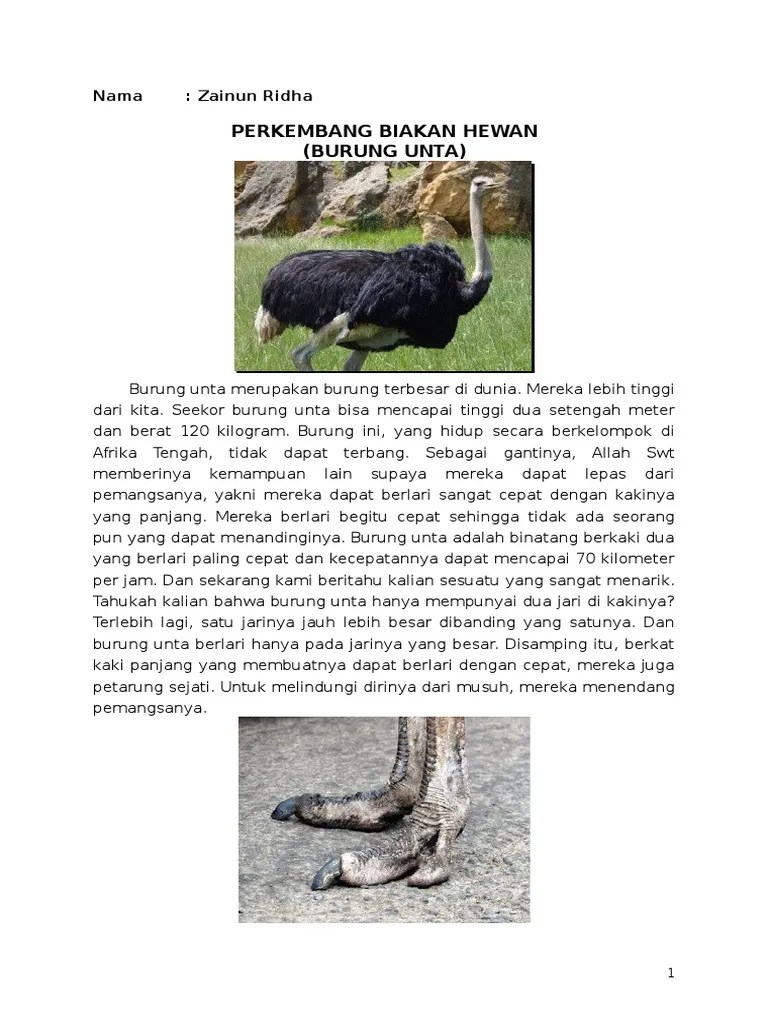 Nama : Zainun Ridha

PERKEMBANG BIAKAN HEWAN
(BURUNG UNTA)

Burung unta merupakan burung terbesar di dunia. Mereka lebih tinggi dari kita. Seekor burung unta bisa mencapai tinggi dua setengah meter dan berat 120 kilogram. Burung ini, yang hidup secara berkelompok di Afrika Tengah, tidak dapat terbang. Sebagai gantinya, Allah Swt memberinya kemampuan lain supaya mereka dapat lepas dari pemangsanya, yakni mereka dapat berlari sangat cepat dengan kakinya yang panjang. Mereka berlari begitu cepat sehingga tidak ada seorang pun yang dapat menandinginya. Burung unta adalah binatang berkaki dua yang berlari paling cepat dan kecepatannya dapat mencapai 70 kilometer per jam. Dan sekarang kami beritahu kalian sesuatu yang sangat menarik. Tahukah kalian bahwa burung unta hanya mempunyai dua jari di kakinya? Terlebih lagi, satu jarinya jauh lebih besar dibanding yang satunya. Dan burung unta berlari hanya pada jarinya yang besar. Disamping itu, berkat kaki panjang yang membuatnya dapat berlari dengan cepat, mereka juga petarung sejati. Untuk melindungi dirinya dari musuh, mereka menendang pemangsanya.

1